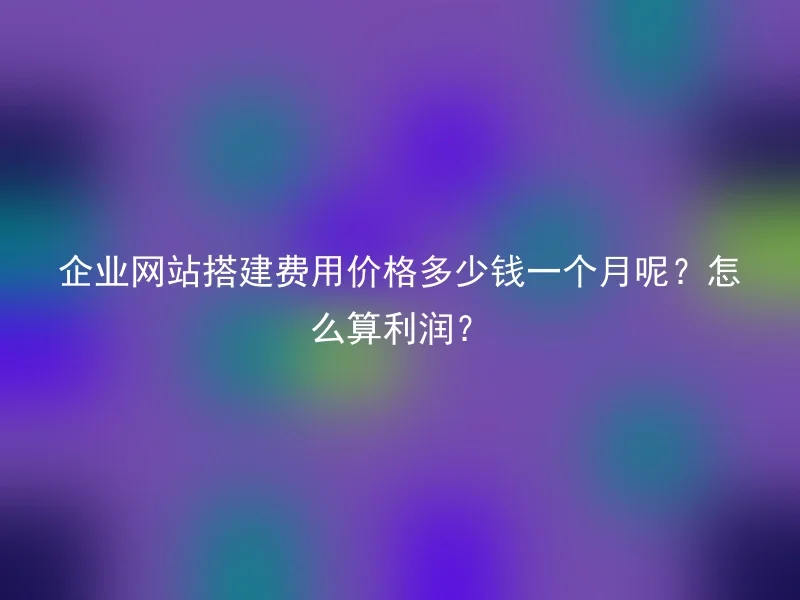 企业网站搭建费用价格多少钱一个月呢？怎么算利润?